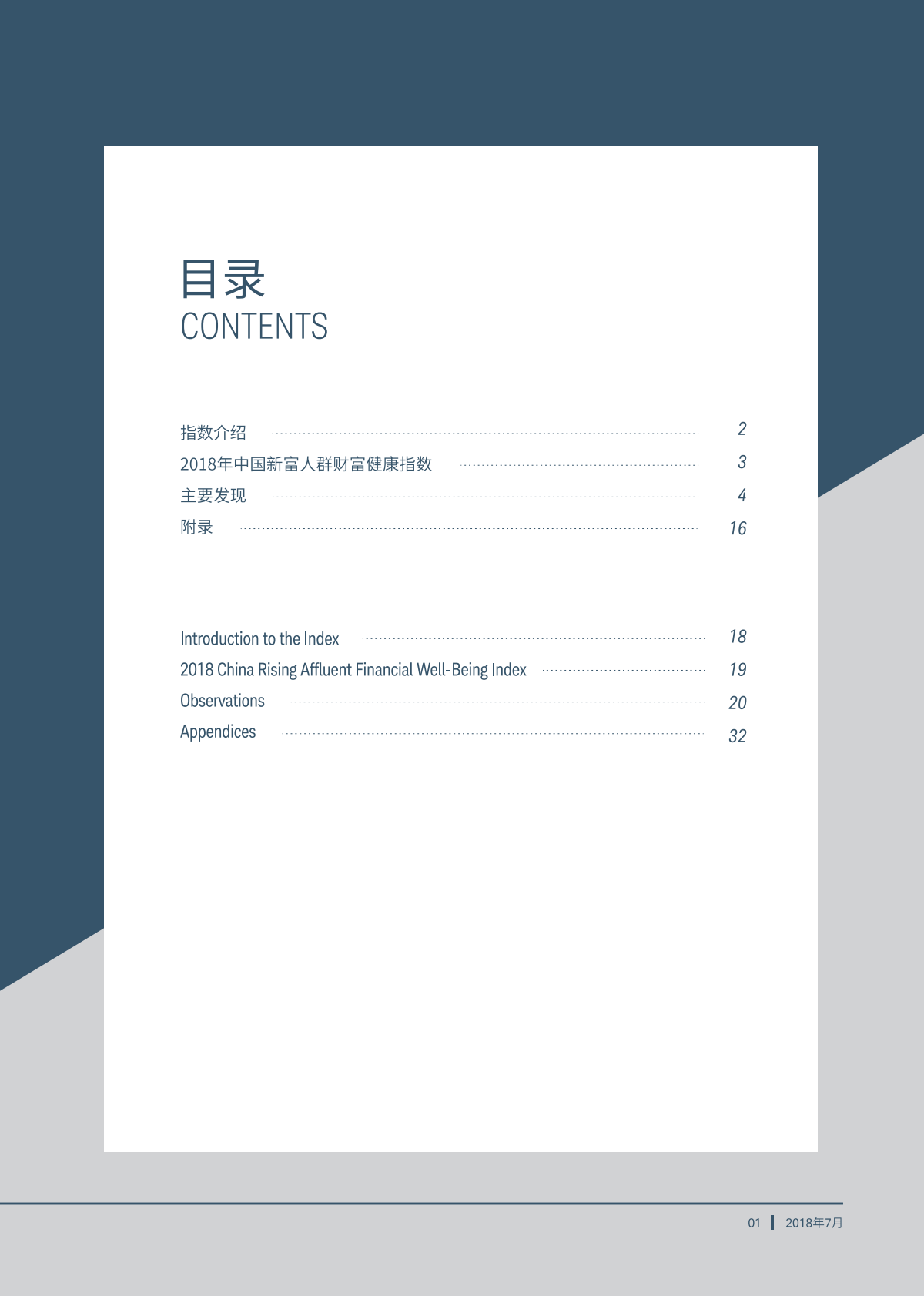 目录
CONTENTS

指数介绍 2
2018年中国新富人群财富健康指数 3
主要发现 4
附录 16

Introduction to the Index 18
2018 China Rising Affluent Financial Well-Being Index 19
Observations 20
Appendices 32

01 2018年7月